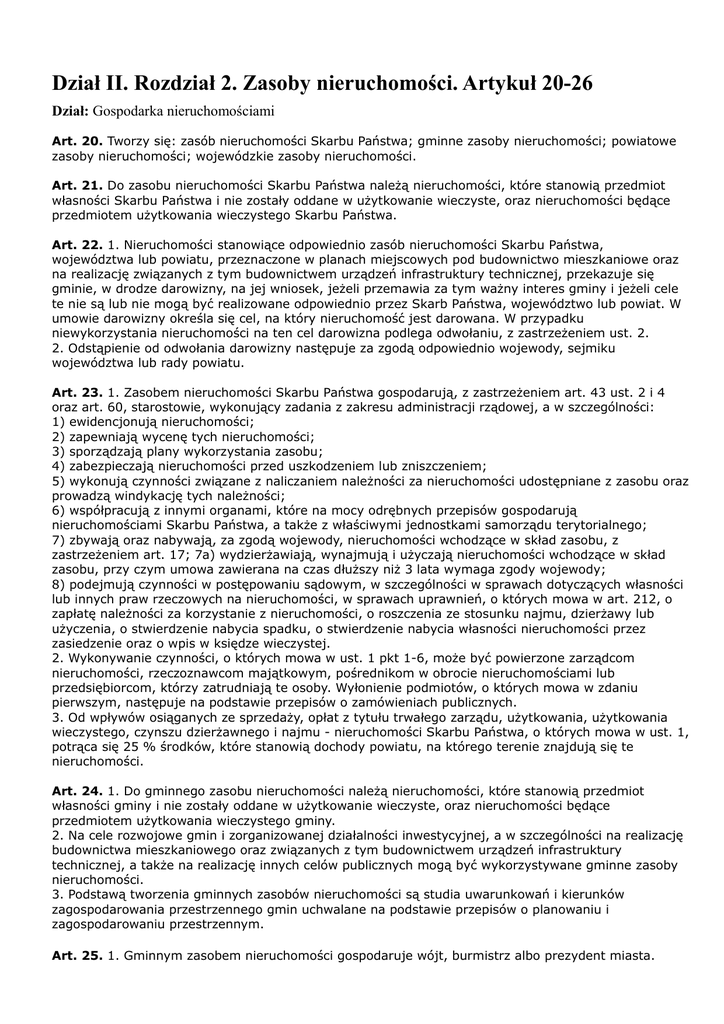 Dział II. Rozdział 2. Zasoby nieruchomości. Artykuł 20-26

Dział: Gospodarka nieruchomościami

Art. 20. Tworzy się: zasób nieruchomości Skarbu Państwa; gminne zasoby nieruchomości; powiatowe zasoby nieruchomości; wojewódzkie zasoby nieruchomości.

Art. 21. Do zasobu nieruchomości Skarbu Państwa należą nieruchomości, które stanowią przedmiot własności Skarbu Państwa i nie zostały oddane w użytkowanie wieczyste, oraz nieruchomości będące przedmiotem użytkowania wieczystego Skarbu Państwa.

Art. 22. 1. Nieruchomości stanowiące odpowiednio zasób nieruchomości Skarbu Państwa, województwa lub powiatu, przeznaczone w planach miejscowych pod budownictwo mieszkaniowe oraz na realizację związanych z tym budownictwem urządzeń infrastruktury technicznej, przekazuje się gminie, w drodze darowizny, na jej wniosek, jeżeli przemawia za tym ważny interes gminy i jeżeli cele te nie są lub nie mogą być realizowane odpowiednio przez Skarb Państwa, województwo lub powiat. W umowie darowizny określa się cel, na który nieruchomość jest darowana. W przypadku niewykorzystania nieruchomości na ten cel darowizna podlega odwołaniu, z zastrzeżeniem ust. 2.
2. Odstąpienie od odwołania darowizny następuje za zgodą odpowiednio wojewody, sejmiku województwa lub rady powiatu.

Art. 23. 1. Zasobem nieruchomości Skarbu Państwa gospodarują, z zastrzeżeniem art. 43 ust. 2 i 4 oraz art. 60, starostowie, wykonujący zadania z zakresu administracji rządowej, a w szczególności:
1) ewidencjonują nieruchomości;
2) zapewniają wycenę tych nieruchomości;
3) sporządzają plany wykorzystania zasobu;
4) zabezpieczają nieruchomości przed uszkodzeniem lub zniszczeniem;
5) wykonują czynności związane z naliczaniem należności za nieruchomości udostępniane z zasobu oraz prowadzą windykację tych należności;
6) współpracują z innymi organami, które na mocy odrębnych przepisów gospodarują nieruchomościami Skarbu Państwa, a także z właściwymi jednostkami samorządu terytorialnego;
7) zbywają oraz nabywają, za zgodą wojewody, nieruchomości wchodzące w skład zasobu, z zastrzeżeniem art. 17; 7a) wydzierżawiają, wynajmują i użyczają nieruchomości wchodzące w skład zasobu, przy czym umowa zawierana na czas dłuższy niż 3 lata wymaga zgody wojewody;
8) podejmują czynności w postępowaniu sądowym, w szczególności w sprawach dotyczących własności lub innych praw rzeczowych na nieruchomości, w sprawach uprawnień, o których mowa w art. 212, o zapłatę należności za korzystanie z nieruchomości, o roszczenia ze stosunku najmu, dzierżawy lub użyczenia, o stwierdzenie nabycia spadku, o stwierdzenie nabycia własności nieruchomości przez zasiedzenie oraz o wpis w księdze wieczystej.
2. Wykonywanie czynności, o których mowa w ust. 1 pkt 1-6, może być powierzone zarządcom nieruchomości, rzeczoznawcom majątkowym, pośrednikom w obrocie nieruchomościami lub przedsiębiorcom, którzy zatrudniają te osoby. Wyłonienie podmiotów, o których mowa w zdaniu pierwszym, następuje na podstawie przepisów o zamówieniach publicznych.
3. Od wpływów osiąganych ze sprzedaży, opłat z tytułu trwałego zarządu, użytkowania, użytkowania wieczystego, czynszu dzierżawnego i najmu - nieruchomości Skarbu Państwa, o których mowa w ust. 1, potrąca się 25 % środków, które stanowią dochody powiatu, na którego terenie znajdują się te nieruchomości.

Art. 24. 1. Do gminnego zasobu nieruchomości należą nieruchomości, które stanowią przedmiot własności gminy i nie zostały oddane w użytkowanie wieczyste, oraz nieruchomości będące przedmiotem użytkowania wieczystego gminy.
2. Na cele rozwojowe gmin i zorganizowanej działalności inwestycyjnej, a w szczególności na realizację budownictwa mieszkaniowego oraz związanych z tym budownictwem urządzeń infrastruktury technicznej, a także na realizację innych celów publicznych mogą być wykorzystywane gminne zasoby nieruchomości.
3. Podstawą tworzenia gminnych zasobów nieruchomości są studia uwarunkowań i kierunków zagospodarowania przestrzennego gmin uchwalane na podstawie przepisów o planowaniu i zagospodarowaniu przestrzennym.

Art. 25. 1. Gminnym zasobem nieruchomości gospodaruje wójt, burmistrz albo prezydent miasta.